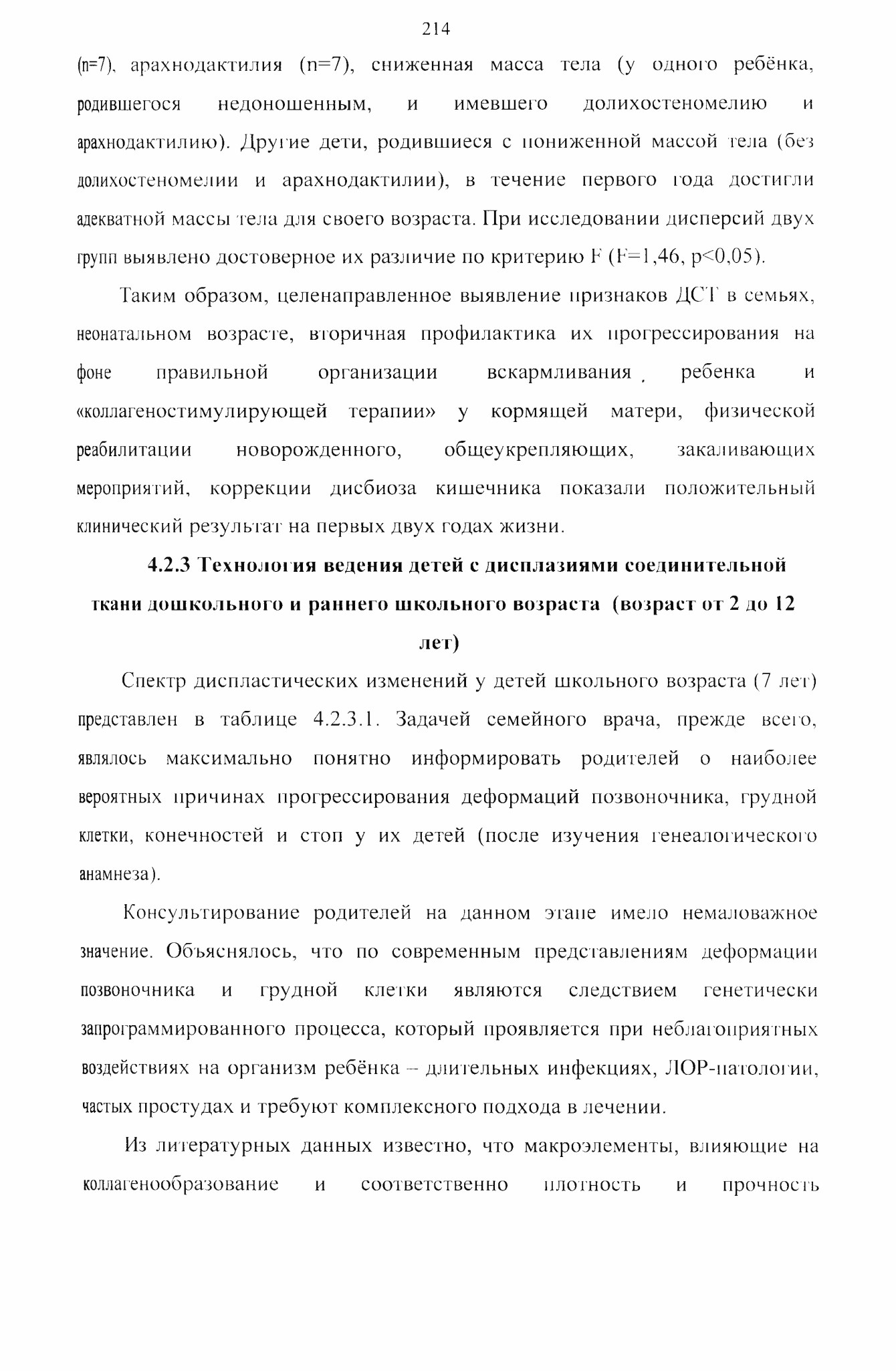 214

(n=7), арахнодактилия (n=7), сниженная масса тела (у одного ребёнка, родившегося недоношенным, и имевшего долихостеномелию и арахнодактилию). Другие дети, родившиеся с пониженной массой тела (без долихостеномелии и арахнодактилии), в течение первого года достигли адекватной массы тела для своего возраста. При исследовании дисперсий двух групп выявлено достоверное их различие по критерию F (F=1,46, p<0,05).

Таким образом, целенаправленное выявление признаков ДСТ в семьях, неонатальном возрасте, вторичная профилактика их прогрессирования на фоне правильной организации вскармливания ребенка и «коллагеностимулирующей терапии» у кормящей матери, физической реабилитации новорожденного, общеукрепляющих, закаливающих мероприятий, коррекции дисбиоза кишечника показали положительный клинический результат на первых двух годах жизни.

4.2.3 Технология ведения детей с дисплазиями соединительной ткани дошкольного и раннего школьного возраста (возраст от 2 до 12 лет)

Спектр диспластических изменений у детей школьного возраста (7 лет) представлен в таблице 4.2.3.1. Задачей семейного врача, прежде всего, являлось максимально понятно информировать родителей о наиболее вероятных причинах прогрессирования деформаций позвоночника, грудной клетки, конечностей и стоп у их детей (после изучения генеалогического анамнеза).

Консультирование родителей на данном этапе имело немаловажное значение. Объяснялось, что по современным представлениям деформации позвоночника и грудной клетки являются следствием генетически запрограммированного процесса, который проявляется при неблагоприятных воздействиях на организм ребёнка – длительных инфекциях, ЛОР-патологии, частых простудах и требуют комплексного подхода в лечении.

Из литературных данных известно, что макроэлементы, влияющие на коллагенообразование и соответственно плотность и прочность